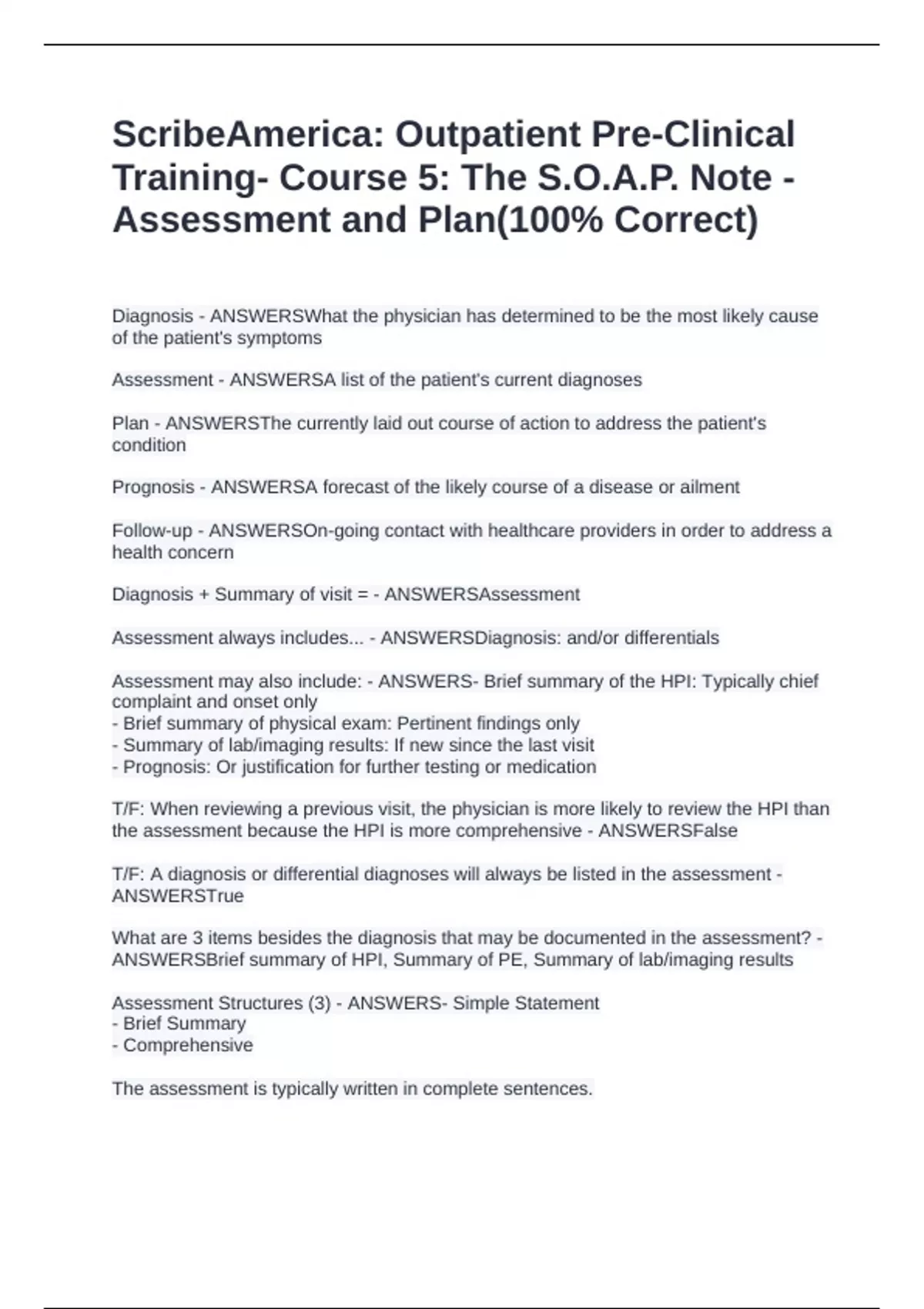 ScribeAmerica: Outpatient Pre-Clinical Training- Course 5: The S.O.A.P. Note - Assessment and Plan(100% Correct)

Diagnosis - ANSWERSWhat the physician has determined to be the most likely cause of the patient's symptoms

Assessment - ANSWERSA list of the patient's current diagnoses

Plan - ANSWERSThe currently laid out course of action to address the patient's condition

Prognosis - ANSWERSA forecast of the likely course of a disease or ailment

Follow-up - ANSWERSOn-going contact with healthcare providers in order to address a health concern

Diagnosis + Summary of visit = - ANSWERSAssessment

Assessment always includes... - ANSWERSDiagnosis: and/or differentials

Assessment may also include: - ANSWERS- Brief summary of the HPI: Typically chief complaint and onset only
- Brief summary of physical exam: Pertinent findings only
- Summary of lab/imaging results: If new since the last visit
- Prognosis: Or justification for further testing or medication

T/F: When reviewing a previous visit, the physician is more likely to review the HPI than the assessment because the HPI is more comprehensive - ANSWERSFalse

T/F: A diagnosis or differential diagnoses will always be listed in the assessment - ANSWERSTrue

What are 3 items besides the diagnosis that may be documented in the assessment? - ANSWERSBrief summary of HPI, Summary of PE, Summary of lab/imaging results

Assessment Structures (3) - ANSWERS- Simple Statement
- Brief Summary
- Comprehensive

The assessment is typically written in complete sentences.